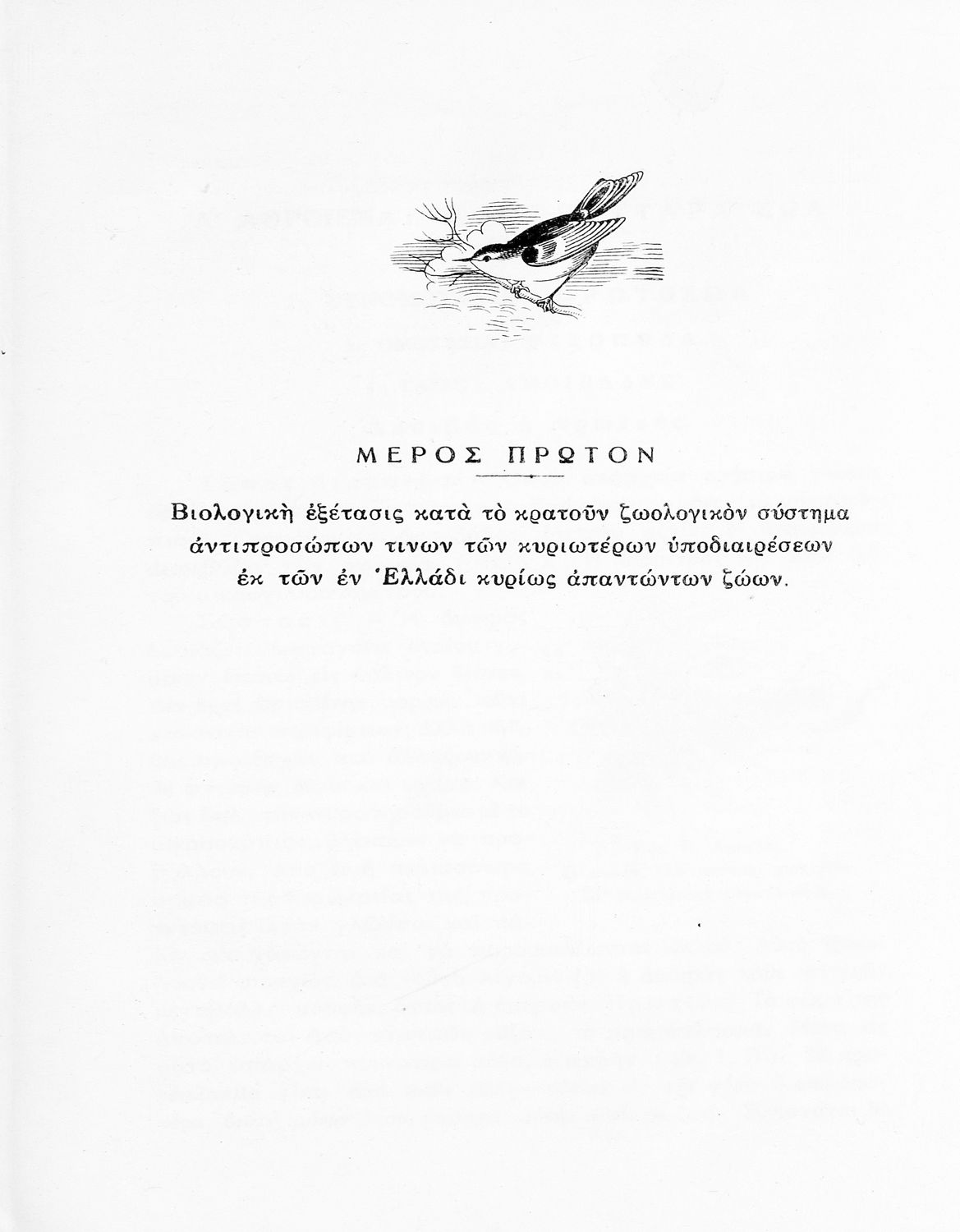 ΜΕΡΟΣ ΠΡΩΤΟΝ

Βιολογικὴ ἐξέτασις κατὰ τὸ κρατοῦν ζωολογικὸν σύστημα ἀντιπροσώπων τινων τῶν κυριωτέρων ὑποδιαιρέσεων ἐκ τῶν ἐν Ἑλλάδι κυρίως ἀπαντώντων ζώων.